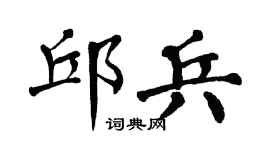 邱兵
词典网